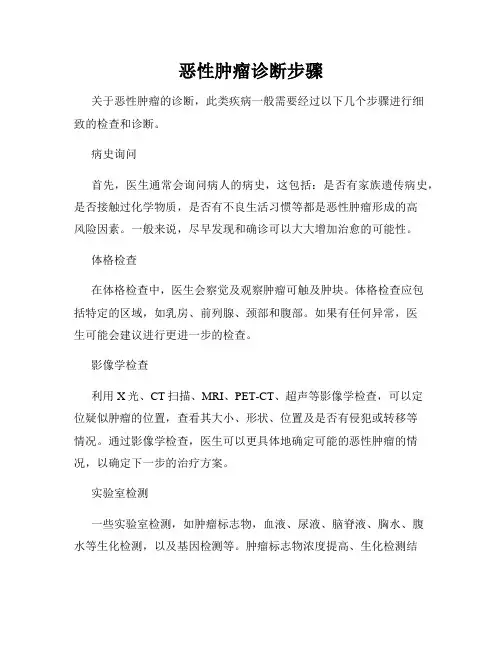 恶性肿瘤诊断步骤

关于恶性肿瘤的诊断，此类疾病一般需要经过以下几个步骤进行细致的检查和诊断。

病史询问

首先，医生通常会询问病人的病史，这包括：是否有家族遗传病史，是否接触过化学物质，是否有不良生活习惯等都是恶性肿瘤形成的高风险因素。一般来说，尽早发现和确诊可以大大增加治愈的可能性。

体格检查

在体格检查中，医生会察觉及观察肿瘤可触及肿块。体格检查应包括特定的区域，如乳房、前列腺、颈部和腹部。如果有任何异常，医生可能会建议进行更进一步的检查。

影像学检查

利用 X 光、CT 扫描、MRI、PET-CT、超声等影像学检查，可以定位疑似肿瘤的位置，查看其大小、形状、位置及是否有侵犯或转移等情况。通过影像学检查，医生可以更具体地确定可能的恶性肿瘤的情况，以确定下一步的治疗方案。

实验室检测

一些实验室检测，如肿瘤标志物，血液、尿液、脑脊液、胸水、腹水等生化检测，以及基因检测等。肿瘤标志物浓度提高、生化检测结